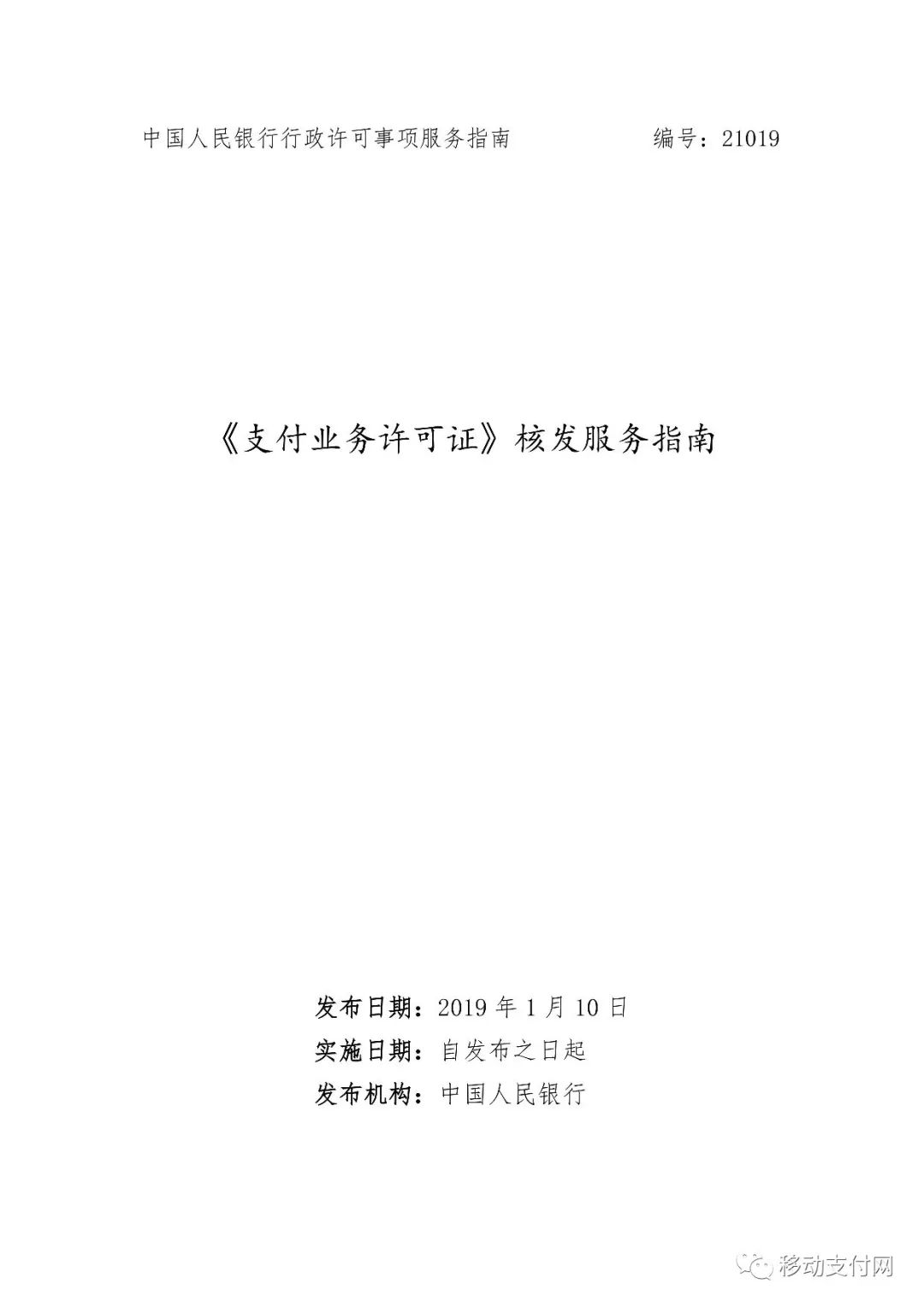 中国人民银行行政许可事项服务指南　　编号：21019

《支付业务许可证》核发服务指南

发布日期：2019 年 1 月 10 日
实施日期：自发布之日起
发布机构：中国人民银行

移动支付网